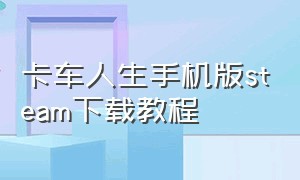 卡车人生手机版steam下载教程